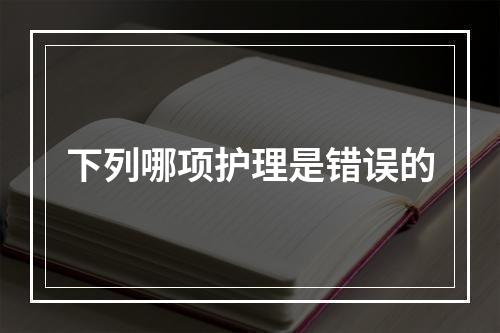 下列哪项护理是错误的